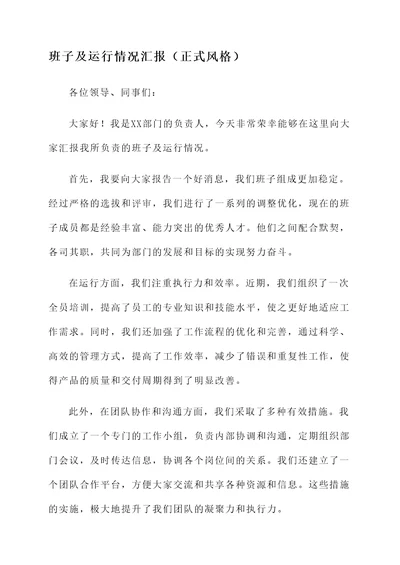 班子及运行情况汇报（正式风格）

各位领导、同事们：

大家好！我是XX部门的负责人，今天非常荣幸能够在这里向大家汇报我所负责的班子及运行情况。

首先，我要向大家报告一个好消息，我们班子组成更加稳定。经过严格的选拔和评审，我们进行了一系列的调整优化，现在的班子成员都是经验丰富、能力突出的优秀人才。他们之间配合默契，各司其职，共同为部门的发展和目标的实现努力奋斗。

在运行方面，我们注重执行力和效率。近期，我们组织了一次全员培训，提高了员工的专业知识和技能水平，使之更好地适应工作需求。同时，我们还加强了工作流程的优化和完善，通过科学、高效的管理方式，提高了工作效率，减少了错误和重复性工作，使得产品的质量和交付周期得到了明显改善。

此外，在团队协作和沟通方面，我们采取了多种有效措施。我们成立了一个专门的工作小组，负责内部协调和沟通，定期组织部门会议，及时传达信息，协调各个岗位间的关系。我们还建立了一个团队合作平台，方便大家交流和共享各种资源和信息。这些措施的实施，极大地提升了我们团队的凝聚力和执行力。